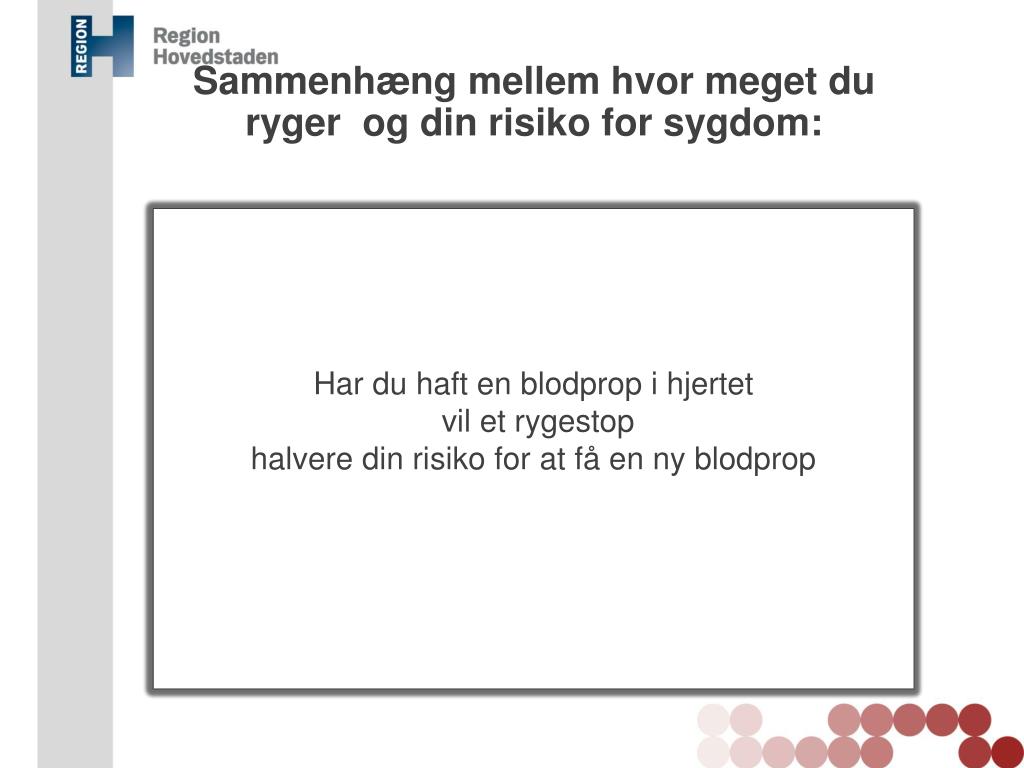 REGION H Region Hovedstaden

Sammenhæng mellem hvor meget du ryger og din risiko for sygdom:

Har du haft en blodprop i hjertet
vil et rygestop
halvere din risiko for at få en ny blodprop